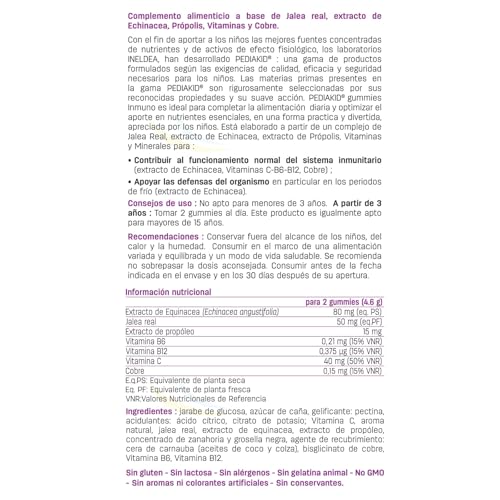 Complemento alimenticio a base de Jalea real, extracto de Echinacea, Própolis, Vitaminas y Cobre.

Con el fin de aportar a los niños las mejores fuentes concentradas de nutrientes y de activos de efecto fisiológico, los laboratorios INELDEA, han desarrollado PEDIAKID® : una gama de productos formulados según las exigencias de calidad, eficacia y seguridad necesarios para los niños. Las materias primas presentes en la gama PEDIAKID® son rigurosamente seleccionadas por sus reconocidas propiedades y su suave acción. PEDIAKID® gummies Inmuno es ideal para completar la alimentación diaria y optimizar el aporte en nutrientes esenciales, en una forma practica y divertida, apreciada por los niños. Está elaborado a partir de un complejo de Jalea Real, extracto de Echinacea, extracto de Própolis, Vitaminas y Minerales para :

• Contribuir al funcionamiento normal del sistema inmunitario (extracto de Echinacea, Vitaminas C-B6-B12, Cobre) ;

• Apoyar las defensas del organismo en particular en los periodos de frío (extracto de Echinacea).

Consejos de uso : No apto para menores de 3 años. A partir de 3 años : Tomar 2 gummies al día. Este producto es igualmente apto para mayores de 15 años.

Recomendaciones : Conservar fuera del alcance de los niños, del calor y la humedad. Consumir en el marco de una alimentación variada y equilibrada y un modo de vida saludable. Se recomienda no sobrepasar la dosis aconsejada. Consumir antes de la fecha indicada en el envase y en los 30 días después de su apertura.

Información nutricional

| | para 2 gummies (4.6 g) |
|---|---|
| Extracto de Equinacea (Echinacea angustifolia) | 80 mg (eq. PS) |
| Jalea real | 50 mg (eq.PF) |
| Extracto de propóleo | 15 mg |
| Vitamina B6 | 0,21 mg (15% VNR) |
| Vitamina B12 | 0,375 µg (15% VNR) |
| Vitamina C | 40 mg (50% VNR) |
| Cobre | 0,15 mg (15% VNR) |

E.q.PS: Equivalente de planta seca
Eq. PF: Equivalente de planta fresca
VNR:Valores Nutricionales de Referencia

Ingredientes : jarabe de glucosa, azúcar de caña, gelificante: pectina, acidulantes: ácido cítrico, citrato de potasio; Vitamina C, aroma natural, jalea real, extracto de equinacea, extracto de propóleo, concentrado de zanahoria y grosella negra, agente de recubrimiento: cera de carnauba (aceites de coco y colza), bisglicinato de cobre, Vitamina B6, Vitamina B12.

Sin gluten - Sin lactosa - Sin alérgenos - Sin gelatina animal - No GMO - Sin aromas ni colorantes artificiales - Sin conservantes.